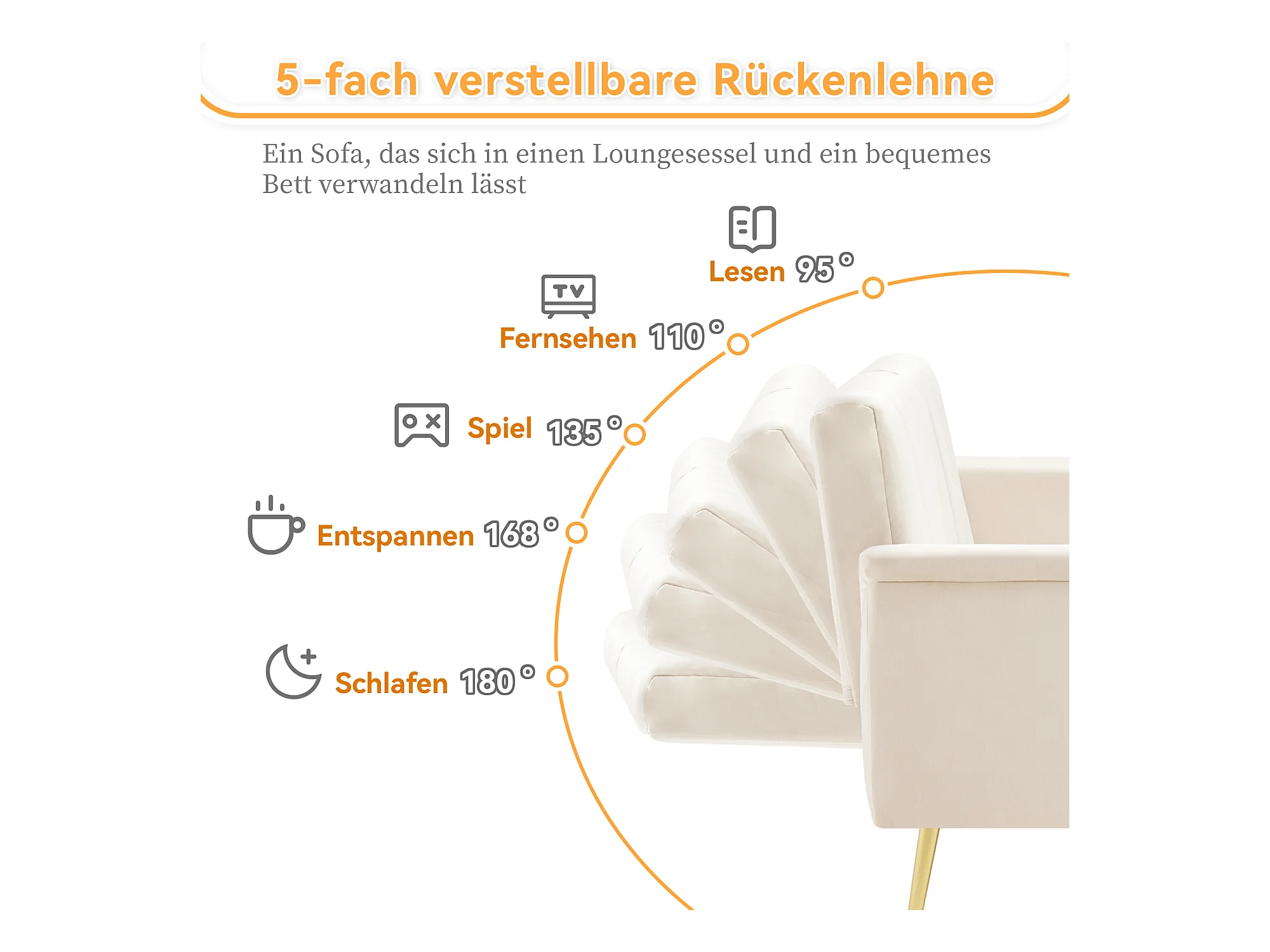 5-fach verstellbare Rückenlehne

Ein Sofa, das sich in einen Loungesessel und ein bequemes Bett verwandeln lässt

Lesen 95°

TV

Fernsehen 110°

Spiel 135°

Entspannen 168°

Schlafen 180°